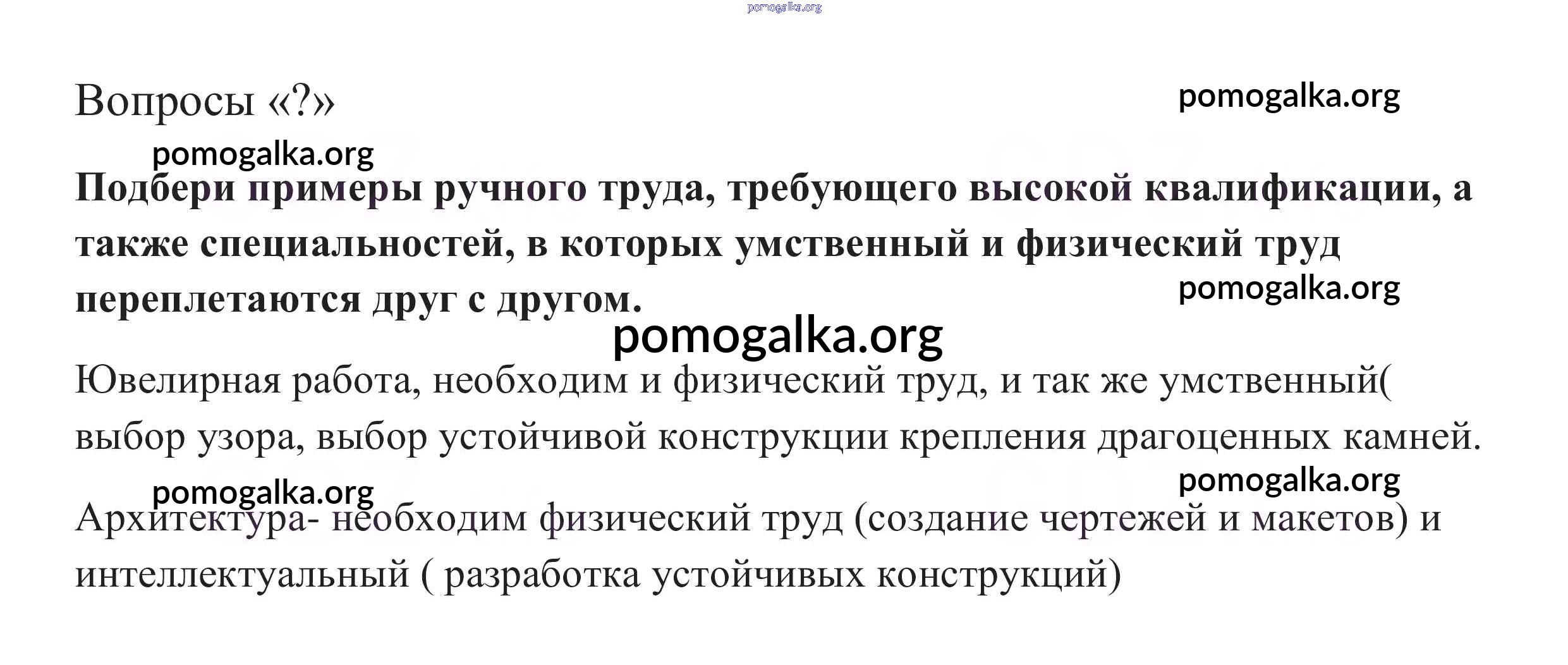 pomogalka.org

Вопросы «?»

pomogalka.org

pomogalka.org

Подбери примеры ручного труда, требующего высокой квалификации, а также специальностей, в которых умственный и физический труд переплетаются друг с другом.

pomogalka.org

pomogalka.org

Ювелирная работа, необходим и физический труд, и так же умственный( выбор узора, выбор устойчивой конструкции крепления драгоценных камней.

pomogalka.org

pomogalka.org

Архитектура- необходим физический труд (создание чертежей и макетов) и интеллектуальный ( разработка устойчивых конструкций)